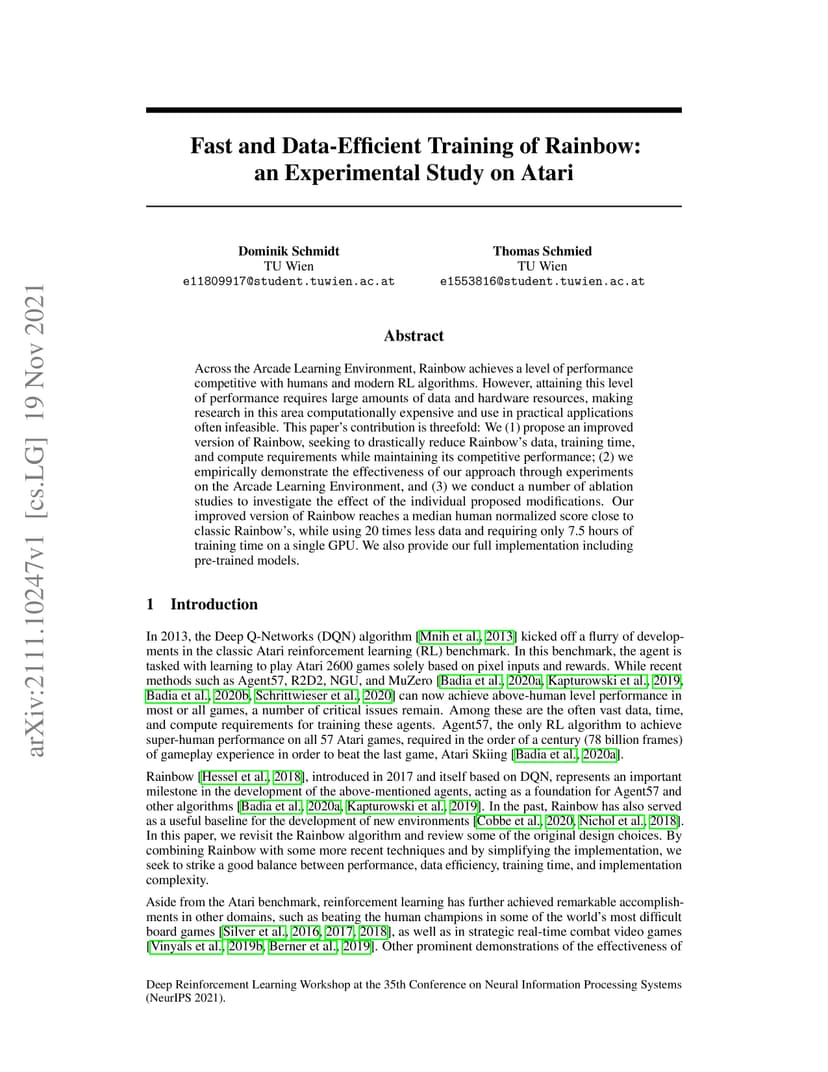 arXiv:2111.10247v1 [cs.LG] 19 Nov 2021

Fast and Data-Efficient Training of Rainbow: an Experimental Study on Atari

Dominik Schmidt
TU Wien
e11809917@student.tuwien.ac.at

Thomas Schmied
TU Wien
e1553816@student.tuwien.ac.at

Abstract

Across the Arcade Learning Environment, Rainbow achieves a level of performance competitive with humans and modern RL algorithms. However, attaining this level of performance requires large amounts of data and hardware resources, making research in this area computationally expensive and use in practical applications often infeasible. This paper's contribution is threefold: We (1) propose an improved version of Rainbow, seeking to drastically reduce Rainbow's data, training time, and compute requirements while maintaining its competitive performance; (2) we empirically demonstrate the effectiveness of our approach through experiments on the Arcade Learning Environment, and (3) we conduct a number of ablation studies to investigate the effect of the individual proposed modifications. Our improved version of Rainbow reaches a median human normalized score close to classic Rainbow's, while using 20 times less data and requiring only 7.5 hours of training time on a single GPU. We also provide our full implementation including pre-trained models.

1 Introduction

In 2013, the Deep Q-Networks (DQN) algorithm [Mnih et al., 2013] kicked off a flurry of developments in the classic Atari reinforcement learning (RL) benchmark. In this benchmark, the agent is tasked with learning to play Atari 2600 games solely based on pixel inputs and rewards. While recent methods such as Agent57, R2D2, NGU, and MuZero [Badia et al., 2020a, Kapturowski et al., 2019, Badia et al., 2020b, Schrittwieser et al., 2020] can now achieve above-human level performance in most or all games, a number of critical issues remain. Among these are the often vast data, time, and compute requirements for training these agents. Agent57, the only RL algorithm to achieve super-human performance on all 57 Atari games, required in the order of a century (78 billion frames) of gameplay experience in order to beat the last game, Atari Skiing [Badia et al., 2020a].

Rainbow [Hessel et al., 2018], introduced in 2017 and itself based on DQN, represents an important milestone in the development of the above-mentioned agents, acting as a foundation for Agent57 and other algorithms [Badia et al., 2020a, Kapturowski et al., 2019]. In the past, Rainbow has also served as a useful baseline for the development of new environments [Cobbe et al., 2020, Nichol et al., 2018]. In this paper, we revisit the Rainbow algorithm and review some of the original design choices. By combining Rainbow with some more recent techniques and by simplifying the implementation, we seek to strike a good balance between performance, data efficiency, training time, and implementation complexity.

Aside from the Atari benchmark, reinforcement learning has further achieved remarkable accomplishments in other domains, such as beating the human champions in some of the world's most difficult board games [Silver et al., 2016, 2017, 2018], as well as in strategic real-time combat video games [Vinyals et al., 2019b, Berner et al., 2019]. Other prominent demonstrations of the effectiveness of

Deep Reinforcement Learning Workshop at the 35th Conference on Neural Information Processing Systems (NeurIPS 2021).